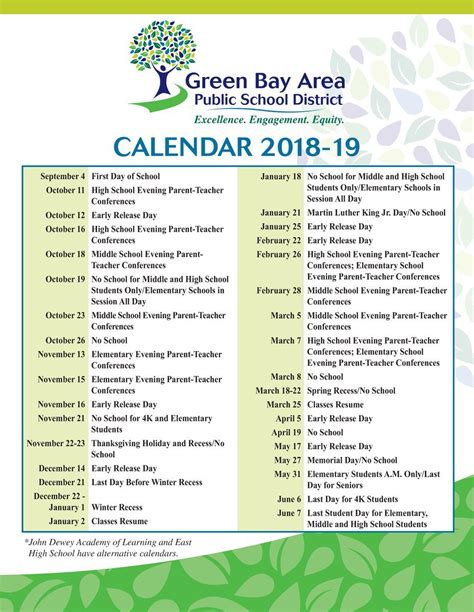 Green Bay Area
Public School District
Excellence. Engagement. Equity.

CALENDAR 2018-19

| | |
|---|---|
| September 4 | First Day of School |
| October 11 | High School Evening Parent-Teacher Conferences |
| October 12 | Early Release Day |
| October 16 | High School Evening Parent-Teacher Conferences |
| October 18 | Middle School Evening Parent-Teacher Conferences |
| October 19 | No School for Middle and High School Students Only/Elementary Schools in Session All Day |
| October 23 | Middle School Evening Parent-Teacher Conferences |
| October 26 | No School |
| November 13 | Elementary Evening Parent-Teacher Conferences |
| November 15 | Elementary Evening Parent-Teacher Conferences |
| November 16 | Early Release Day |
| November 21 | No School for 4K and Elementary Students |
| November 22-23 | Thanksgiving Holiday and Recess/No School |
| December 14 | Early Release Day |
| December 21 | Last Day Before Winter Recess |
| December 22 - January 1 | Winter Recess |
| January 2 | Classes Resume |

| | |
|---|---|
| January 18 | No School for Middle and High School Students Only/Elementary Schools in Session All Day |
| January 21 | Martin Luther King Jr. Day/No School |
| January 25 | Early Release Day |
| February 22 | Early Release Day |
| February 26 | High School Evening Parent-Teacher Conferences; Elementary School Evening Parent-Teacher Conferences |
| February 28 | Middle School Evening Parent-Teacher Conferences |
| March 5 | Middle School Evening Parent-Teacher Conferences |
| March 7 | High School Evening Parent-Teacher Conferences; Elementary School Evening Parent-Teacher Conferences |
| March 8 | No School |
| March 18-22 | Spring Recess/No School |
| March 25 | Classes Resume |
| April 5 | Early Release Day |
| April 19 | No School |
| May 17 | Early Release Day |
| May 27 | Memorial Day/No School |
| May 31 | Elementary Students A.M. Only/Last Day for Seniors |
| June 6 | Last Day for 4K Students |
| June 7 | Last Student Day for Elementary, Middle and High School Students |

*John Dewey Academy of Learning and East High School have alternative calendars.